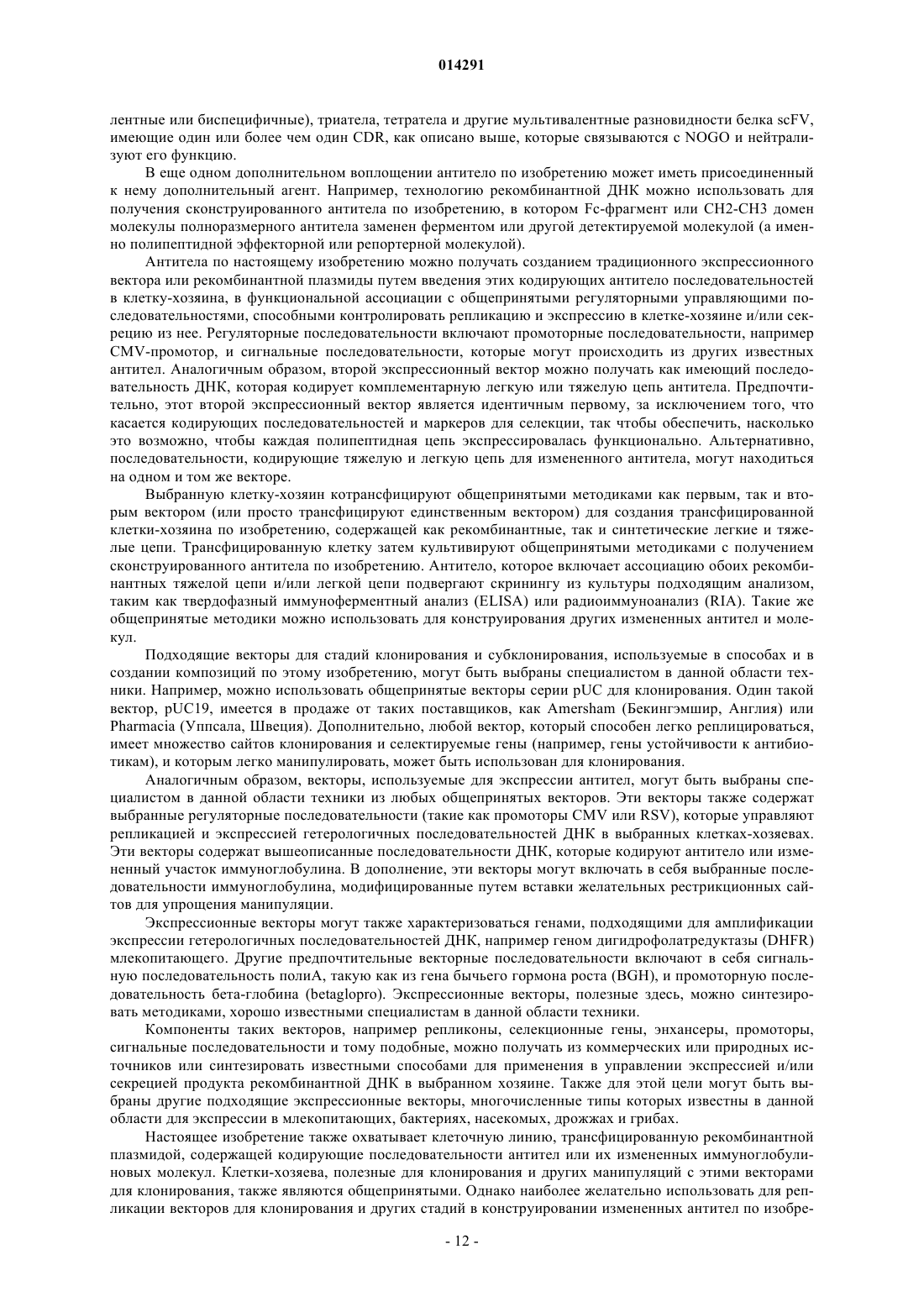 014291

лентные или биспецифичные), триатела, тетратела и другие мультивалентные разновидности белка scFV, имеющие один или более чем один CDR, как описано выше, которые связываются с NOGO и нейтрализуют его функцию.

В еще одном дополнительном воплощении антитело по изобретению может иметь присоединенный к нему дополнительный агент. Например, технологию рекомбинантной ДНК можно использовать для получения сконструированного антитела по изобретению, в котором Fc-фрагмент или CH2-CH3 домен молекулы полноразмерного антитела заменен ферментом или другой детектируемой молекулой (а именно полипептидной эффекторной или репортерной молекулой).

Антитела по настоящему изобретению можно получать созданием традиционного экспрессионного вектора или рекомбинантной плазмиды путем введения этих кодирующих антитело последовательностей в клетку-хозяина, в функциональной ассоциации с общепринятыми регуляторными управляющими последовательностями, способными контролировать репликацию и экспрессию в клетке-хозяине и/или секрецию из нее. Регуляторные последовательности включают промоторные последовательности, например CMV-промотор, и сигнальные последовательности, которые могут происходить из других известных антител. Аналогичным образом, второй экспрессионный вектор можно получать как имеющий последовательность ДНК, которая кодирует комплементарную легкую или тяжелую цепь антитела. Предпочтительно, этот второй экспрессионный вектор является идентичным первому, за исключением того, что касается кодирующих последовательностей и маркеров для селекции, так чтобы обеспечить, насколько это возможно, чтобы каждая полипептидная цепь экспрессировалась функционально. Альтернативно, последовательности, кодирующие тяжелую и легкую цепь для измененного антитела, могут находиться на одном и том же векторе.

Выбранную клетку-хозяин котрансфицируют общепринятыми методиками как первым, так и вторым вектором (или просто трансфицируют единственным вектором) для создания трансфицированной клетки-хозяина по изобретению, содержащей как рекомбинантные, так и синтетические легкие и тяжелые цепи. Трансфицированную клетку затем культивируют общепринятыми методиками с получением сконструированного антитела по изобретению. Антитело, которое включает ассоциацию обоих рекомбинантных тяжелой цепи и/или легкой цепи подвергают скринингу из культуры подходящим анализом, таким как твердофазный иммуноферментный анализ (ELISA) или радиоиммуноанализ (RIA). Такие же общепринятые методики можно использовать для конструирования других измененных антител и молекул.

Подходящие векторы для стадий клонирования и субклонирования, используемые в способах и в создании композиций по этому изобретению, могут быть выбраны специалистом в данной области техники. Например, можно использовать общепринятые векторы серии pUC для клонирования. Один такой вектор, pUC19, имеется в продаже от таких поставщиков, как Amersham (Бекингэмшир, Англия) или Pharmacia (Уппсала, Швеция). Дополнительно, любой вектор, который способен легко реплицироваться, имеет множество сайтов клонирования и селектируемые гены (например, гены устойчивости к антибиотикам), и которым легко манипулировать, может быть использован для клонирования.

Аналогичным образом, векторы, используемые для экспрессии антител, могут быть выбраны специалистом в данной области техники из любых общепринятых векторов. Эти векторы также содержат выбранные регуляторные последовательности (такие как промоторы CMV или RSV), которые управляют репликацией и экспрессией гетерологичных последовательностей ДНК в выбранных клетках-хозяевах. Эти векторы содержат вышеописанные последовательности ДНК, которые кодируют антитело или измененный участок иммуноглобулина. В дополнение, эти векторы могут включать в себя выбранные последовательности иммуноглобулина, модифицированные путем вставки желательных рестрикционных сайтов для упрощения манипуляции.

Экспрессионные векторы могут также характеризоваться генами, подходящими для амплификации экспрессии гетерологичных последовательностей ДНК, например геном дигидрофолатредуктазы (DHFR) млекопитающего. Другие предпочтительные векторные последовательности включают в себя сигнальную последовательность полиА, такую как из гена бычьего гормона роста (BGH), и промоторную последовательность бета-глобина (betaglopro). Экспрессионные векторы, полезные здесь, можно синтезировать методиками, хорошо известными специалистам в данной области техники.

Компоненты таких векторов, например репликоны, селекционные гены, энхансеры, промоторы, сигнальные последовательности и тому подобные, можно получать из коммерческих или природных источников или синтезировать известными способами для применения в управлении экспрессией и/или секрецией продукта рекомбинантной ДНК в выбранном хозяине. Также для этой цели могут быть выбраны другие подходящие экспрессионные векторы, многочисленные типы которых известны в данной области для экспрессии в млекопитающих, бактериях, насекомых, дрожжах и грибах.

Настоящее изобретение также охватывает клеточную линию, трансфицированную рекомбинантной плазмидой, содержащей кодирующие последовательности антител или их измененных иммуноглобулиновых молекул. Клетки-хозяева, полезные для клонирования и других манипуляций с этими векторами для клонирования, также являются общепринятыми. Однако наиболее желательно использовать для репликации векторов для клонирования и других стадий в конструировании измененных антител по изобре-

- 12 -